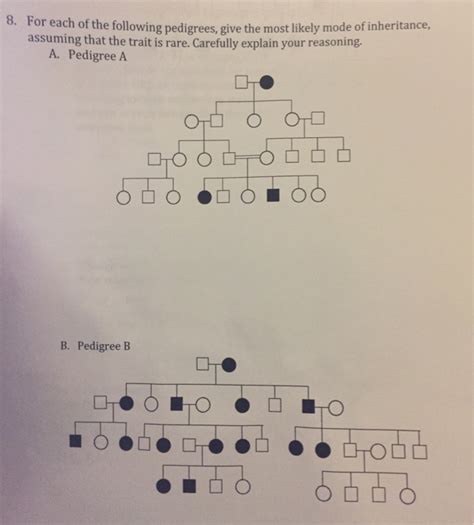 8. For each of the following pedigrees, give the most likely mode of inheritance, assuming that the trait is rare. Carefully explain your reasoning.

A. Pedigree A

B. Pedigree B